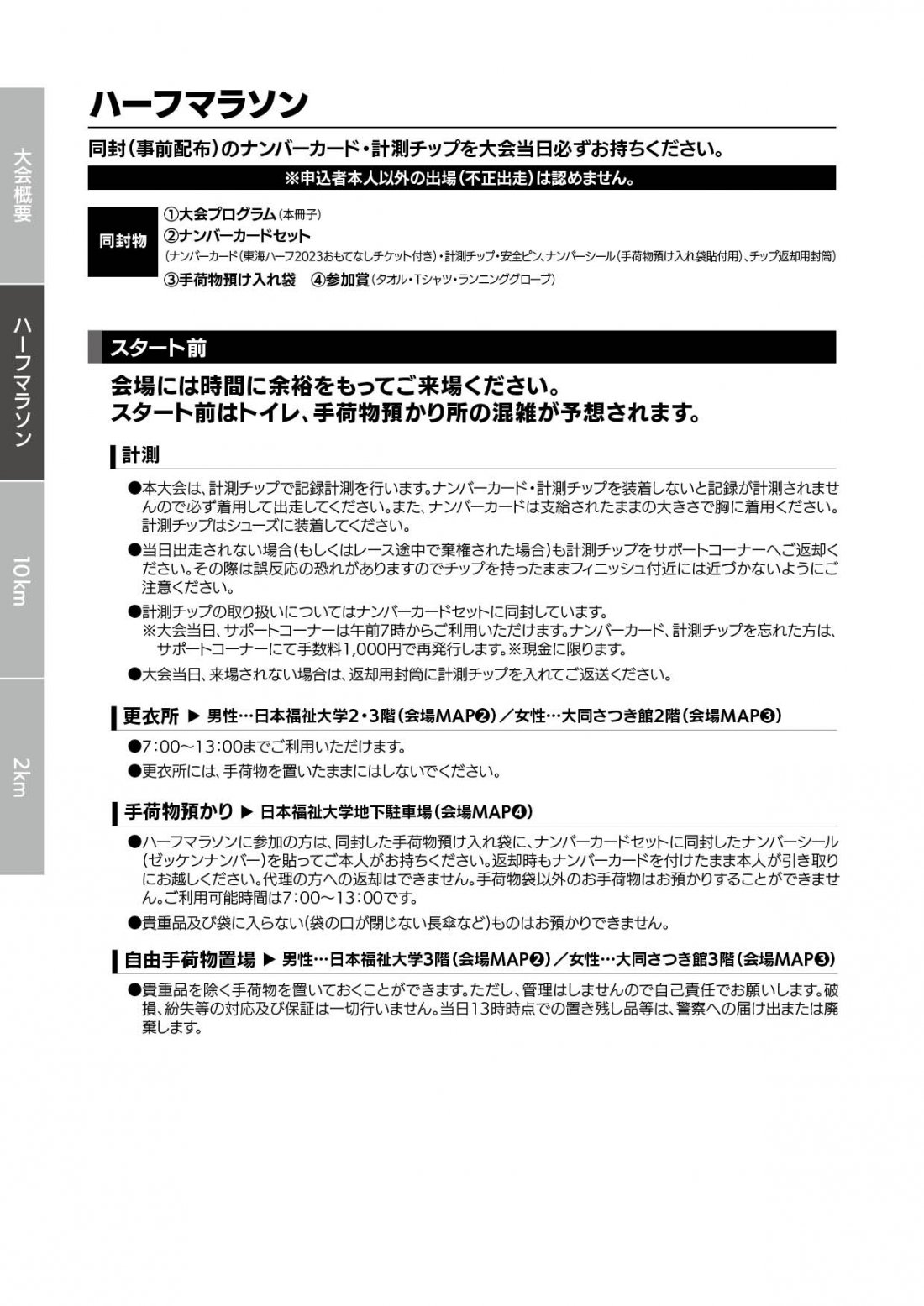 大会概要

ハーフマラソン

10km

2km

ハーフマラソン

同封（事前配布）のナンバーカード・計測チップを大会当日必ずお持ちください。

※申込者本人以外の出場（不正出走）は認めません。

同封物

①大会プログラム（本冊子）
②ナンバーカードセット
（ナンバーカード（東海ハーフ2023おもてなしチケット付き）・計測チップ・安全ピン、ナンバーシール（手荷物預け入れ袋貼付用）、チップ返却用封筒）
③手荷物預け入れ袋　④参加賞（タオル・Tシャツ・ランニンググローブ）

スタート前

会場には時間に余裕をもってご来場ください。
スタート前はトイレ、手荷物預かり所の混雑が予想されます。

計測

●本大会は、計測チップで記録計測を行います。ナンバーカード・計測チップを装着しないと記録が計測されませんので必ず着用して出走してください。また、ナンバーカードは支給されたままの大きさで胸に着用ください。計測チップはシューズに装着してください。

●当日出走されない場合（もしくはレース途中で棄権された場合）も計測チップをサポートコーナーへご返却ください。その際は誤反応の恐れがありますのでチップを持ったままフィニッシュ付近には近づかないようにご注意ください。

●計測チップの取り扱いについてはナンバーカードセットに同封しています。
※大会当日、サポートコーナーは午前7時からご利用いただけます。ナンバーカード、計測チップを忘れた方は、サポートコーナーにて手数料1,000円で再発行します。※現金に限ります。

●大会当日、来場されない場合は、返却用封筒に計測チップを入れてご返送ください。

更衣所 ▶ 男性…日本福祉大学2・3階（会場MAP❷）／女性…大同さつき館2階（会場MAP❸）

●7：00～13：00までご利用いただけます。

●更衣所には、手荷物を置いたままにはしないでください。

手荷物預かり ▶ 日本福祉大学地下駐車場（会場MAP❹）

●ハーフマラソンに参加の方は、同封した手荷物預け入れ袋に、ナンバーカードセットに同封したナンバーシール（ゼッケンナンバー）を貼ってご本人がお持ちください。返却時もナンバーカードを付けたまま本人が引き取りにお越しください。代理の方への返却はできません。手荷物袋以外のお手荷物はお預かりすることができません。ご利用可能時間は7：00～13：00です。

●貴重品及び袋に入らない（袋の口が閉じない長傘など）ものはお預かりできません。

自由手荷物置場 ▶ 男性…日本福祉大学3階（会場MAP❷）／女性…大同さつき館3階（会場MAP❸）

●貴重品を除く手荷物を置いておくことができます。ただし、管理はしませんので自己責任でお願いします。破損、紛失等の対応及び保証は一切行いません。当日13時時点での置き残し品等は、警察への届け出または廃棄します。